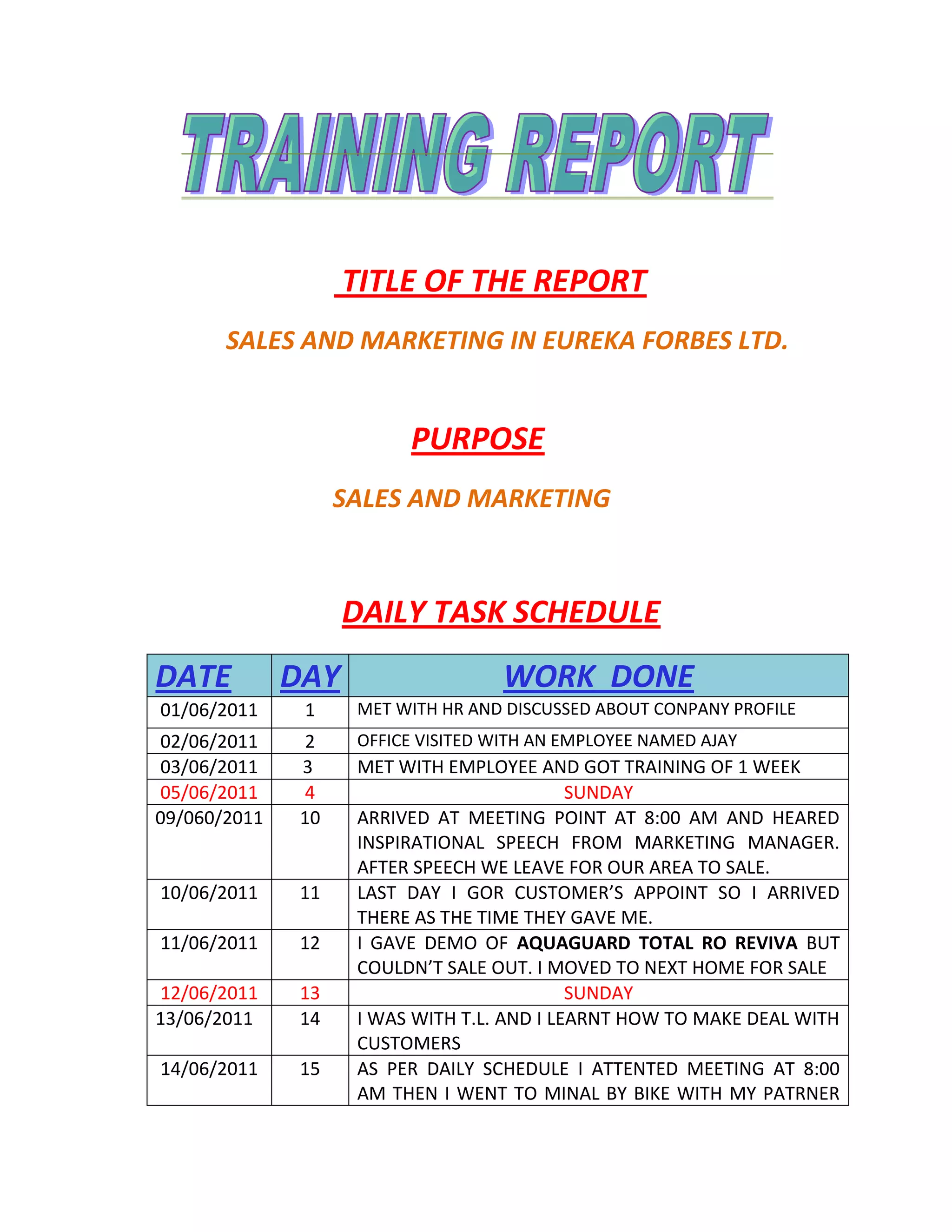 TRAINING REPORT

TITLE OF THE REPORT

SALES AND MARKETING IN EUREKA FORBES LTD.

PURPOSE

SALES AND MARKETING

DAILY TASK SCHEDULE

| DATE | DAY | WORK DONE |
|---|---|---|
| 01/06/2011 | 1 | MET WITH HR AND DISCUSSED ABOUT CONPANY PROFILE |
| 02/06/2011 | 2 | OFFICE VISITED WITH AN EMPLOYEE NAMED AJAY |
| 03/06/2011 | 3 | MET WITH EMPLOYEE AND GOT TRAINING OF 1 WEEK |
| 05/06/2011 | 4 | SUNDAY |
| 09/060/2011 | 10 | ARRIVED AT MEETING POINT AT 8:00 AM AND HEARED INSPIRATIONAL SPEECH FROM MARKETING MANAGER. AFTER SPEECH WE LEAVE FOR OUR AREA TO SALE. |
| 10/06/2011 | 11 | LAST DAY I GOR CUSTOMER'S APPOINT SO I ARRIVED THERE AS THE TIME THEY GAVE ME. |
| 11/06/2011 | 12 | I GAVE DEMO OF AQUAGUARD TOTAL RO REVIVA BUT COULDN'T SALE OUT. I MOVED TO NEXT HOME FOR SALE |
| 12/06/2011 | 13 | SUNDAY |
| 13/06/2011 | 14 | I WAS WITH T.L. AND I LEARNT HOW TO MAKE DEAL WITH CUSTOMERS |
| 14/06/2011 | 15 | AS PER DAILY SCHEDULE I ATTENTED MEETING AT 8:00 AM THEN I WENT TO MINAL BY BIKE WITH MY PATRNER |